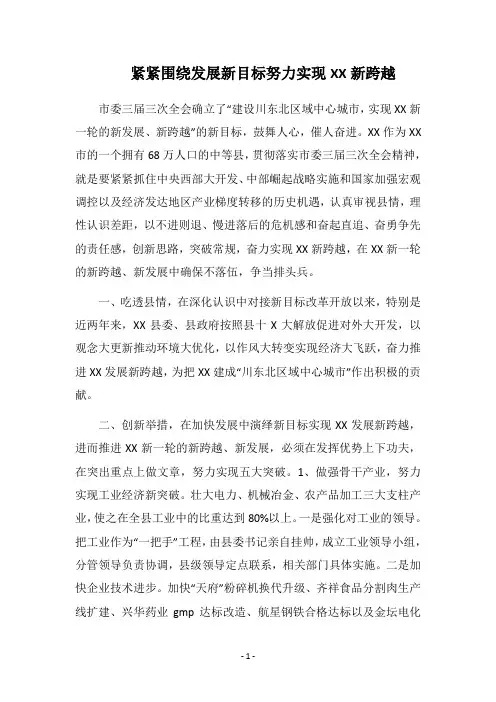 紧紧围绕发展新目标努力实现 XX 新跨越

市委三届三次全会确立了“建设川东北区域中心城市，实现 XX 新一轮的新发展、新跨越”的新目标，鼓舞人心，催人奋进。XX 作为 XX 市的一个拥有 68 万人口的中等县，贯彻落实市委三届三次全会精神，就是要紧紧抓住中央西部大开发、中部崛起战略实施和国家加强宏观调控以及经济发达地区产业梯度转移的历史机遇，认真审视县情，理性认识差距，以不进则退、慢进落后的危机感和奋起直追、奋勇争先的责任感，创新思路，突破常规，奋力实现 XX 新跨越，在 XX 新一轮的新跨越、新发展中确保不落伍，争当排头兵。

一、吃透县情，在深化认识中对接新目标改革开放以来，特别是近两年来，XX 县委、县政府按照县十 X 大解放促进对外大开发，以观念大更新推动环境大优化，以作风大转变实现经济大飞跃，奋力推进 XX 发展新跨越，为把 XX 建成“川东北区域中心城市”作出积极的贡献。

二、创新举措，在加快发展中演绎新目标实现 XX 发展新跨越，进而推进 XX 新一轮的新跨越、新发展，必须在发挥优势上下功夫，在突出重点上做文章，努力实现五大突破。1、做强骨干产业，努力实现工业经济新突破。壮大电力、机械冶金、农产品加工三大支柱产业，使之在全县工业中的比重达到 80%以上。一是强化对工业的领导。把工业作为“一把手”工程，由县委书记亲自挂帅，成立工业领导小组，分管领导负责协调，县级领导定点联系，相关部门具体实施。二是加快企业技术进步。加快“天府”粉碎机换代升级、齐祥食品分割肉生产线扩建、兴华药业 gmp 达标改造、航星钢铁合格达标以及金坛电化

- 1 -